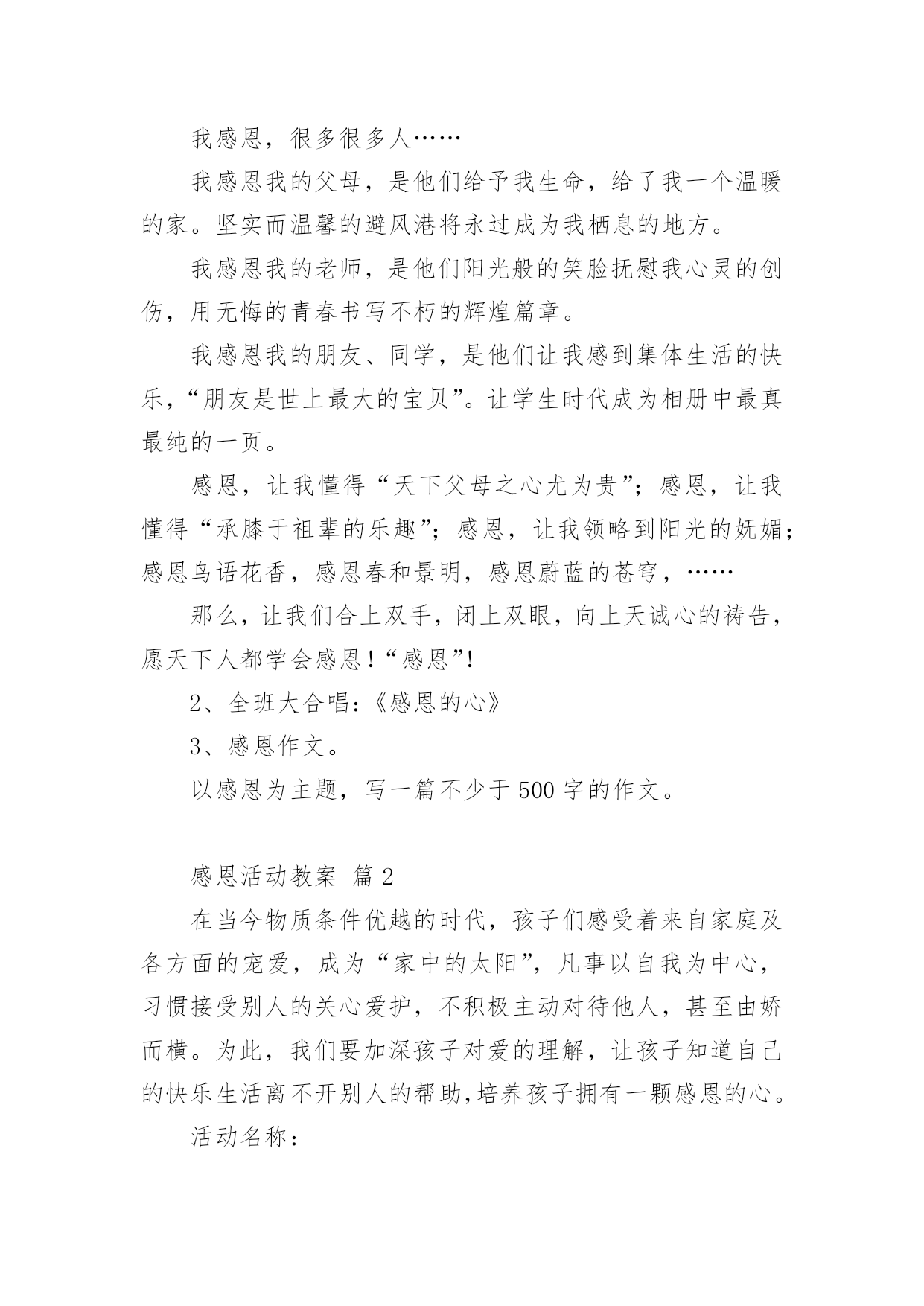 我感恩，很多很多人……

我感恩我的父母，是他们给予我生命，给了我一个温暖的家。坚实而温馨的避风港将永过成为我栖息的地方。

我感恩我的老师，是他们阳光般的笑脸抚慰我心灵的创伤，用无悔的青春书写不朽的辉煌篇章。

我感恩我的朋友、同学，是他们让我感到集体生活的快乐，“朋友是世上最大的宝贝”。让学生时代成为相册中最真最纯的一页。

感恩，让我懂得“天下父母之心尤为贵”；感恩，让我懂得“承膝于祖辈的乐趣”；感恩，让我领略到阳光的妩媚；感恩鸟语花香，感恩春和景明，感恩蔚蓝的苍穹，……

那么，让我们合上双手，闭上双眼，向上天诚心的祷告，愿天下人都学会感恩！“感恩”！

2、全班大合唱：《感恩的心》

3、感恩作文。

以感恩为主题，写一篇不少于500字的作文。

感恩活动教案 篇2

在当今物质条件优越的时代，孩子们感受着来自家庭及各方面的宠爱，成为“家中的太阳”，凡事以自我为中心，习惯接受别人的关心爱护，不积极主动对待他人，甚至由娇而横。为此，我们要加深孩子对爱的理解，让孩子知道自己的快乐生活离不开别人的帮助，培养孩子拥有一颗感恩的心。

活动名称：